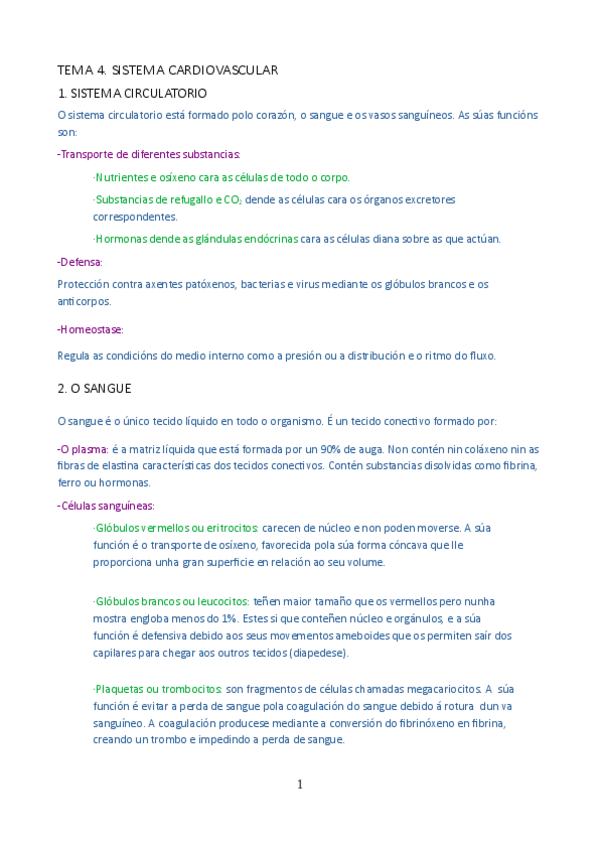 TEMA 4. SISTEMA CARDIOVASCULAR

1. SISTEMA CIRCULATORIO

O sistema circulatorio está formado polo corazón, o sangue e os vasos sanguíneos. As súas funcións son:

-Transporte de diferentes substancias:

·Nutrientes e osíxeno cara as células de todo o corpo.

·Substancias de refugallo e $CO_2$ dende as células cara os órganos excretores correspondentes.

·Hormonas dende as glándulas endócrinas cara as células diana sobre as que actúan.

-Defensa:

Protección contra axentes patóxenos, bacterias e virus mediante os glóbulos brancos e os anticorpos.

-Homeostase:

Regula as condicións do medio interno como a presión ou a distribución e o ritmo do fluxo.

2. O SANGUE

O sangue é o único tecido líquido en todo o organismo. É un tecido conectivo formado por:

-O plasma: é a matriz líquida que está formada por un 90% de auga. Non contén nin coláxeno nin as fibras de elastina características dos tecidos conectivos. Contén substancias disolvidas como fibrina, ferro ou hormonas.

-Células sanguíneas:

·Glóbulos vermellos ou eritrocitos: carecen de núcleo e non poden moverse. A súa función é o transporte de osíxeno, favorecida pola súa forma cóncava que lle proporciona unha gran superficie en relación ao seu volume.

·Glóbulos brancos ou leucocitos: teñen maior tamaño que os vermellos pero nunha mostra engloba menos do 1%. Estes si que conteñen núcleo e orgánulos, e a súa función é defensiva debido aos seus movementos ameboides que os permiten saír dos capilares para chegar aos outros tecidos (diapedese).

·Plaquetas ou trombocitos: son fragmentos de células chamadas megacariocitos. A súa función é evitar a perda de sangue pola coagulación do sangue debido á rotura dun va sanguíneo. A coagulación producese mediante a conversión do fibrinóxeno en fibrina, creando un trombo e impedindo a perda de sangue.

1